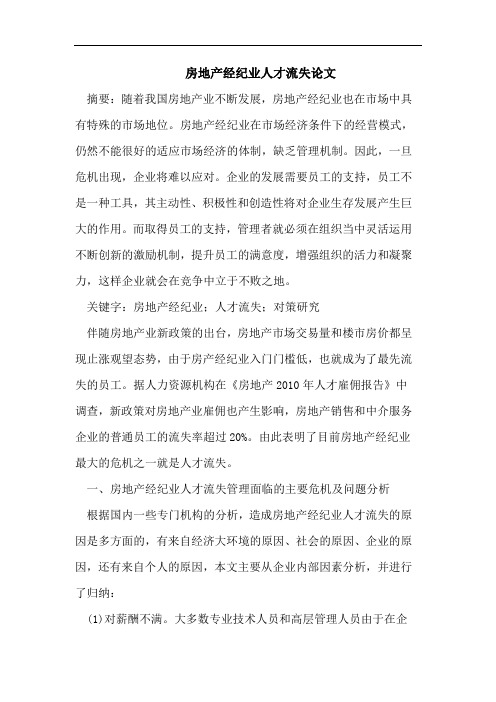 房地产经纪业人才流失论文

摘要：随着我国房地产业不断发展，房地产经纪业也在市场中具有特殊的市场地位。房地产经纪业在市场经济条件下的经营模式，仍然不能很好的适应市场经济的体制，缺乏管理机制。因此，一旦危机出现，企业将难以应对。企业的发展需要员工的支持，员工不是一种工具，其主动性、积极性和创造性将对企业生存发展产生巨大的作用。而取得员工的支持，管理者就必须在组织当中灵活运用不断创新的激励机制，提升员工的满意度，增强组织的活力和凝聚力，这样企业就会在竞争中立于不败之地。

关键字：房地产经纪业；人才流失；对策研究

伴随房地产业新政策的出台，房地产市场交易量和楼市房价都呈现止涨观望态势，由于房产经纪业入门门槛低，也就成为了最先流失的员工。据人力资源机构在《房地产 2010 年人才雇佣报告》中调查，新政策对房地产业雇佣也产生影响，房地产销售和中介服务企业的普通员工的流失率超过 20%。由此表明了目前房地产经纪业最大的危机之一就是人才流失。

一、房地产经纪业人才流失管理面临的主要危机及问题分析

根据国内一些专门机构的分析，造成房地产经纪业人才流失的原因是多方面的，有来自经济大环境的原因、社会的原因、企业的原因，还有来自个人的原因，本文主要从企业内部因素分析，并进行了归纳：

(1)对薪酬不满。大多数专业技术人员和高层管理人员由于在企